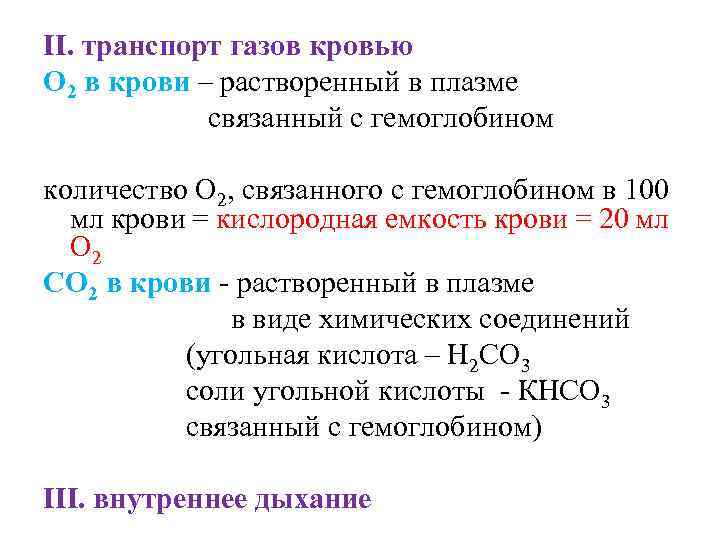 II. транспорт газов кровью

$O_2$ в крови – растворенный в плазме
связанный с гемоглобином

количество $O_2$, связанного с гемоглобином в 100 мл крови = кислородная емкость крови = 20 мл $O_2$

$CO_2$ в крови - растворенный в плазме
в виде химических соединений
(угольная кислота – $H_2CO_3$
соли угольной кислоты - $KHCO_3$
связанный с гемоглобином)

III. внутреннее дыхание